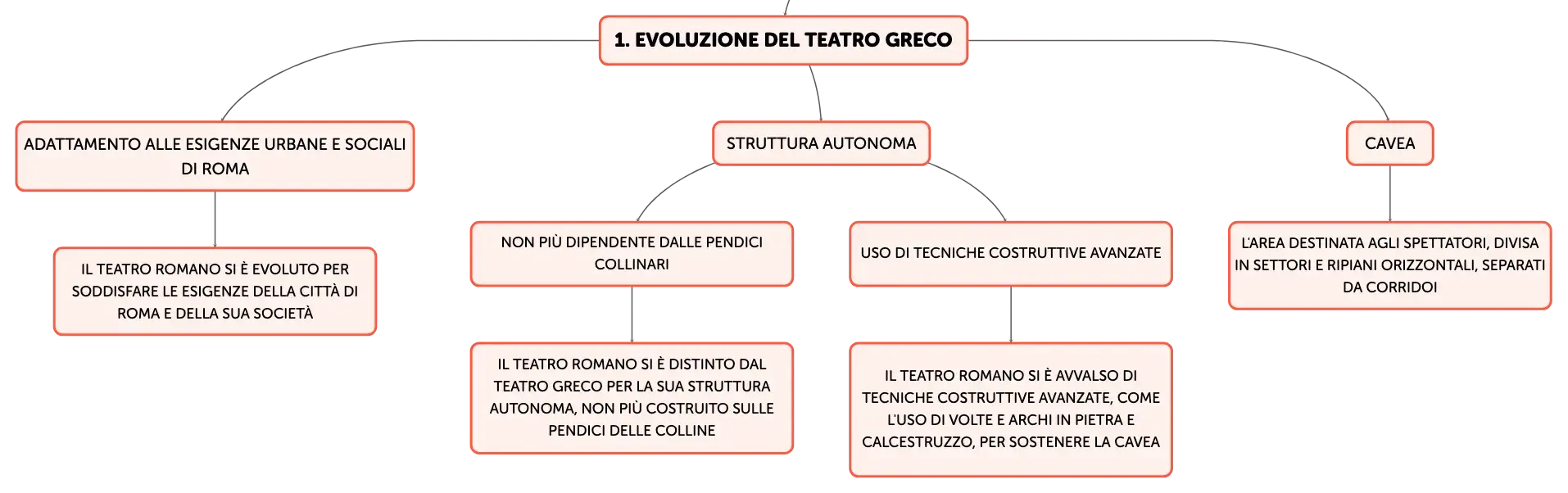 1. EVOLUZIONE DEL TEATRO GRECO

ADATTAMENTO ALLE ESIGENZE URBANE E SOCIALI DI ROMA

IL TEATRO ROMANO SI È EVOLUTO PER SODDISFARE LE ESIGENZE DELLA CITTÀ DI ROMA E DELLA SUA SOCIETÀ

STRUTTURA AUTONOMA

NON PIÙ DIPENDENTE DALLE PENDICI COLLINARI

IL TEATRO ROMANO SI È DISTINTO DAL TEATRO GRECO PER LA SUA STRUTTURA AUTONOMA, NON PIÙ COSTRUITO SULLE PENDICI DELLE COLLINE

USO DI TECNICHE COSTRUTTIVE AVANZATE

IL TEATRO ROMANO SI È AVVALSO DI TECNICHE COSTRUTTIVE AVANZATE, COME L'USO DI VOLTE E ARCHI IN PIETRA E CALCESTRUZZO, PER SOSTENERE LA CAVEA

CAVEA

L'AREA DESTINATA AGLI SPETTATORI, DIVISA IN SETTORI E RIPIANI ORIZZONTALI, SEPARATI DA CORRIDOI